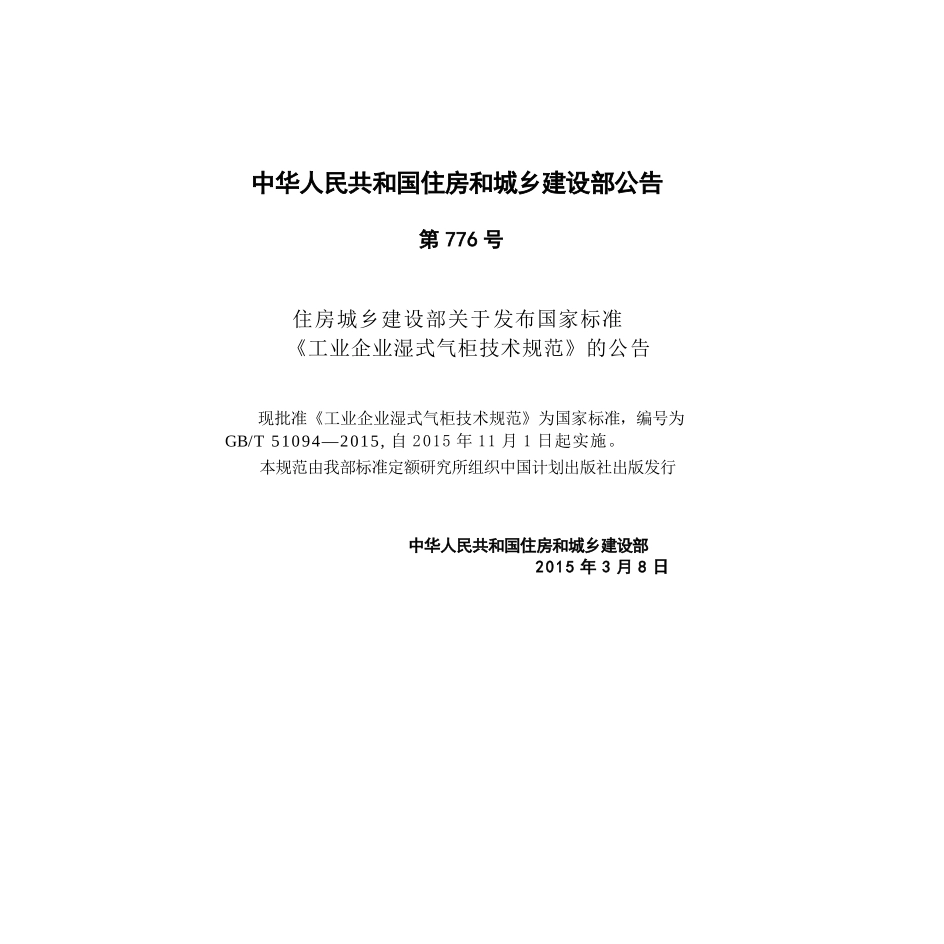 中华人民共和国住房和城乡建设部公告

第776号

住房城乡建设部关于发布国家标准
《工业企业湿式气柜技术规范》的公告

现批准《工业企业湿式气柜技术规范》为国家标准，编号为GB/T 51094—2015,自2015年11月1日起实施。

本规范由我部标准定额研究所组织中国计划出版社出版发行

中华人民共和国住房和城乡建设部
2015年3月8日